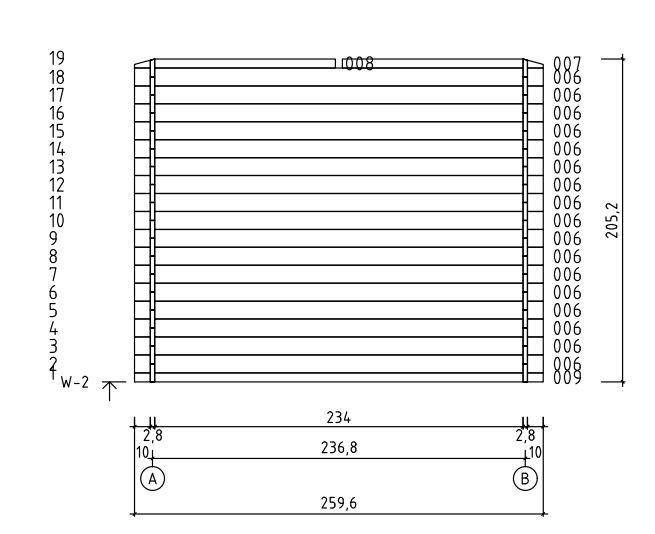 19
18
17
16
15
14
13
12
11
10
9
8
7
6
5
4
3
2
1
W-2

008

007
006
006
006
006
006
006
006
006
006
006
006
006
006
006
006
006
006
009

205,2

234
2,8
2,8
10
236,8
10
A
B
259,6